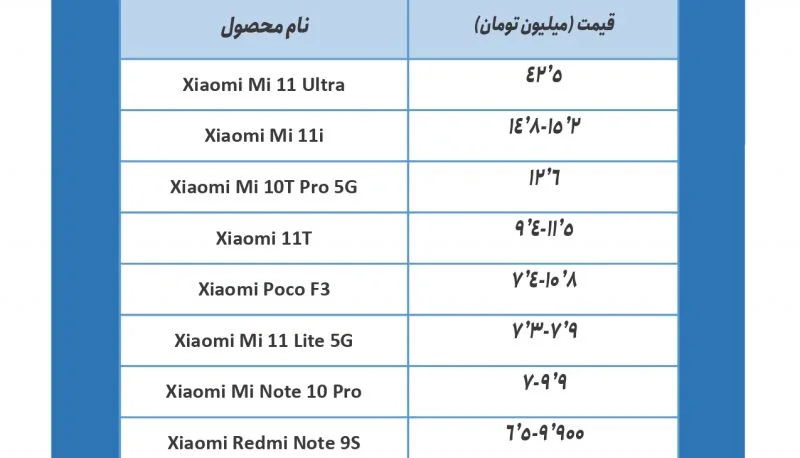 | قیمت (میلیون تومان) | نام محصول |
|---|---|
| ۴۲٬۵ | Xiaomi Mi 11 Ultra |
| ۱۴٬۸-۱۵٬۲ | Xiaomi Mi 11i |
| ۱۲٬۶ | Xiaomi Mi 10T Pro 5G |
| ۹٬۴-۱۱٬۵ | Xiaomi 11T |
| ۷٬۴-۱۰٬۸ | Xiaomi Poco F3 |
| ۷٬۳-۷٬۹ | Xiaomi Mi 11 Lite 5G |
| ۷-۹٬۹ | Xiaomi Mi Note 10 Pro |
| ۶٬۵-۹٬۹۰۰ | Xiaomi Redmi Note 9S |